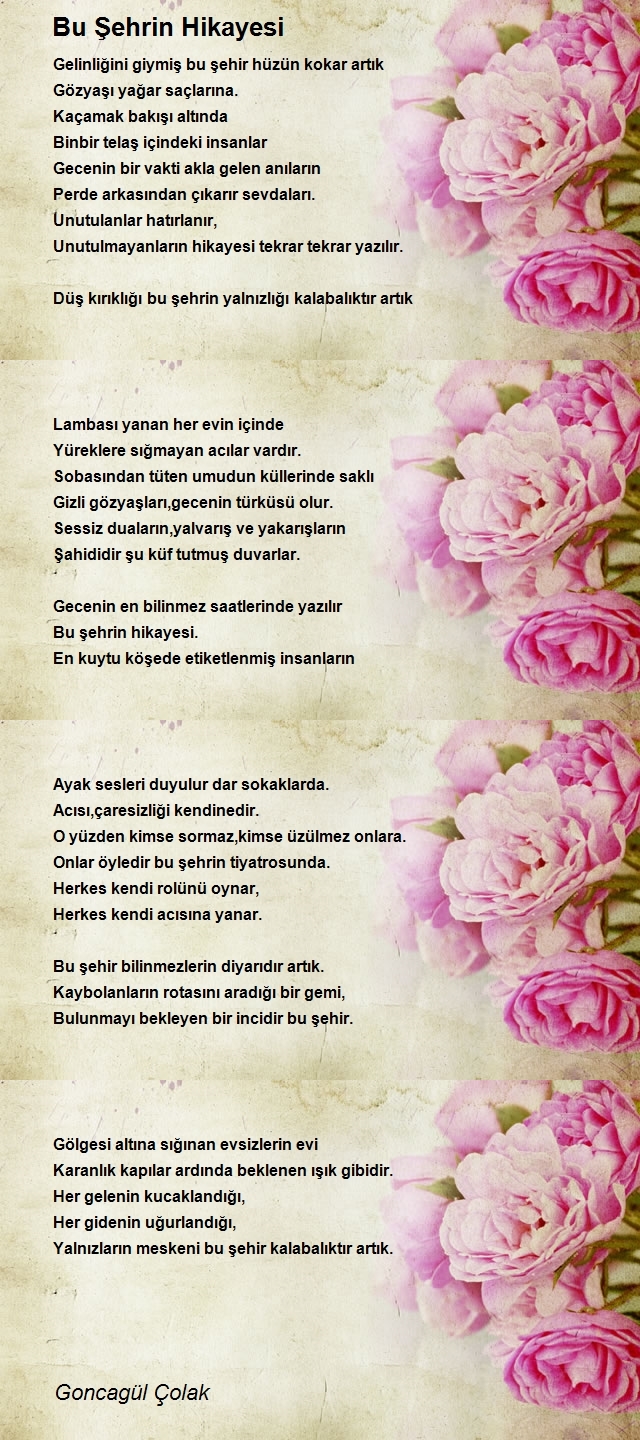 Bu Şehrin Hikayesi

Gelinliğini giymiş bu şehir hüzün kokar artık
Gözyaşı yağar saçlarına.
Kaçamak bakışı altında
Binbir telaş içindeki insanlar
Gecenin bir vakti akla gelen anıların
Perde arkasından çıkarır sevdaları.
Unutulanlar hatırlanır,
Unutulmayanların hikayesi tekrar tekrar yazılır.

Düş kırıklığı bu şehrin yalnızlığı kalabalıktır artık

Lambası yanan her evin içinde
Yüreklere sığmayan acılar vardır.
Sobasından tüten umudun küllerinde saklı
Gizli gözyaşları,gecenin türküsü olur.
Sessiz duaların,yalvarış ve yakarışların
Şahididir şu küf tutmuş duvarlar.

Gecenin en bilinmez saatlerinde yazılır
Bu şehrin hikayesi.
En kuytu köşede etiketlenmiş insanların

Ayak sesleri duyulur dar sokaklarda.
Acısı,çaresizliği kendinedir.
O yüzden kimse sormaz,kimse üzülmez onlara.
Onlar öyledir bu şehrin tiyatrosunda.
Herkes kendi rolünü oynar,
Herkes kendi acısına yanar.

Bu şehir bilinmezlerin diyarıdır artık.
Kaybolanların rotasını aradığı bir gemi,
Bulunmayı bekleyen bir incidir bu şehir.

Gölgesi altına sığınan evsizlerin evi
Karanlık kapılar ardında beklenen ışık gibidir.
Her gelenin kucaklandığı,
Her gidenin uğurlandığı,
Yalnızların meskeni bu şehir kalabalıktır artık.

Goncagül Çolak